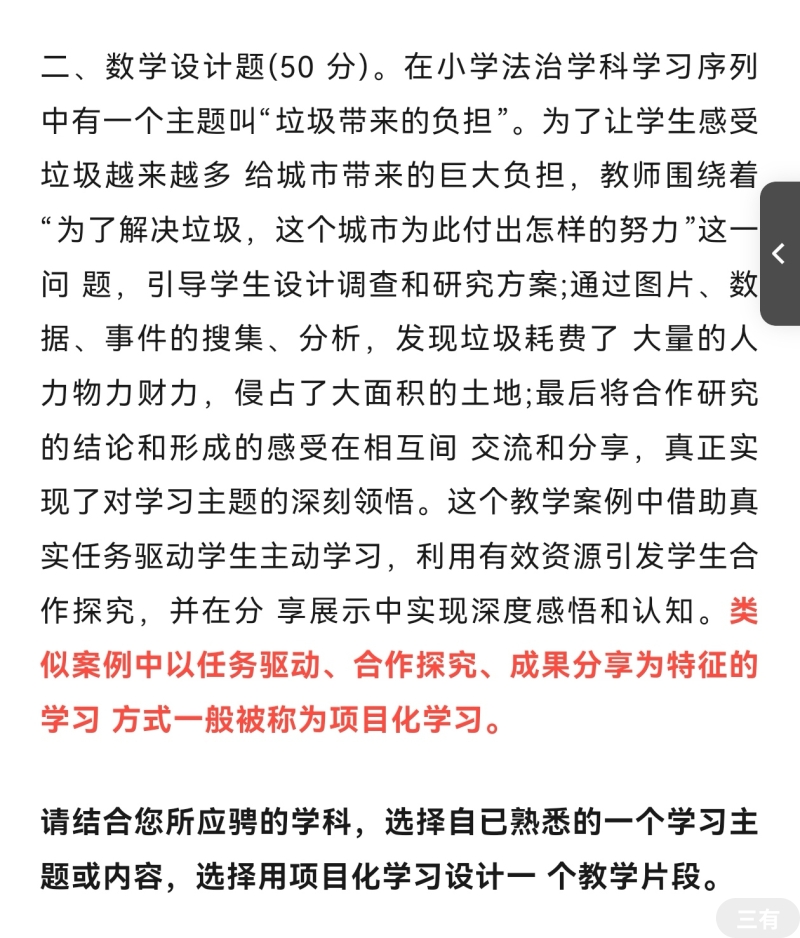 二、数学设计题(50 分)。在小学法治学科学习序列中有一个主题叫“垃圾带来的负担”。为了让学生感受垃圾越来越多 给城市带来的巨大负担，教师围绕着“为了解决垃圾，这个城市为此付出怎样的努力”这一问 题，引导学生设计调查和研究方案;通过图片、数据、事件的搜集、分析，发现垃圾耗费了 大量的人力物力财力，侵占了大面积的土地;最后将合作研究的结论和形成的感受在相互间 交流和分享，真正实现了对学习主题的深刻领悟。这个教学案例中借助真实任务驱动学生主动学习，利用有效资源引发学生合作探究，并在分 享展示中实现深度感悟和认知。类似案例中以任务驱动、合作探究、成果分享为特征的学习 方式一般被称为项目化学习。

请结合您所应聘的学科，选择自已熟悉的一个学习主题或内容，选择用项目化学习设计一 个教学片段。

三有